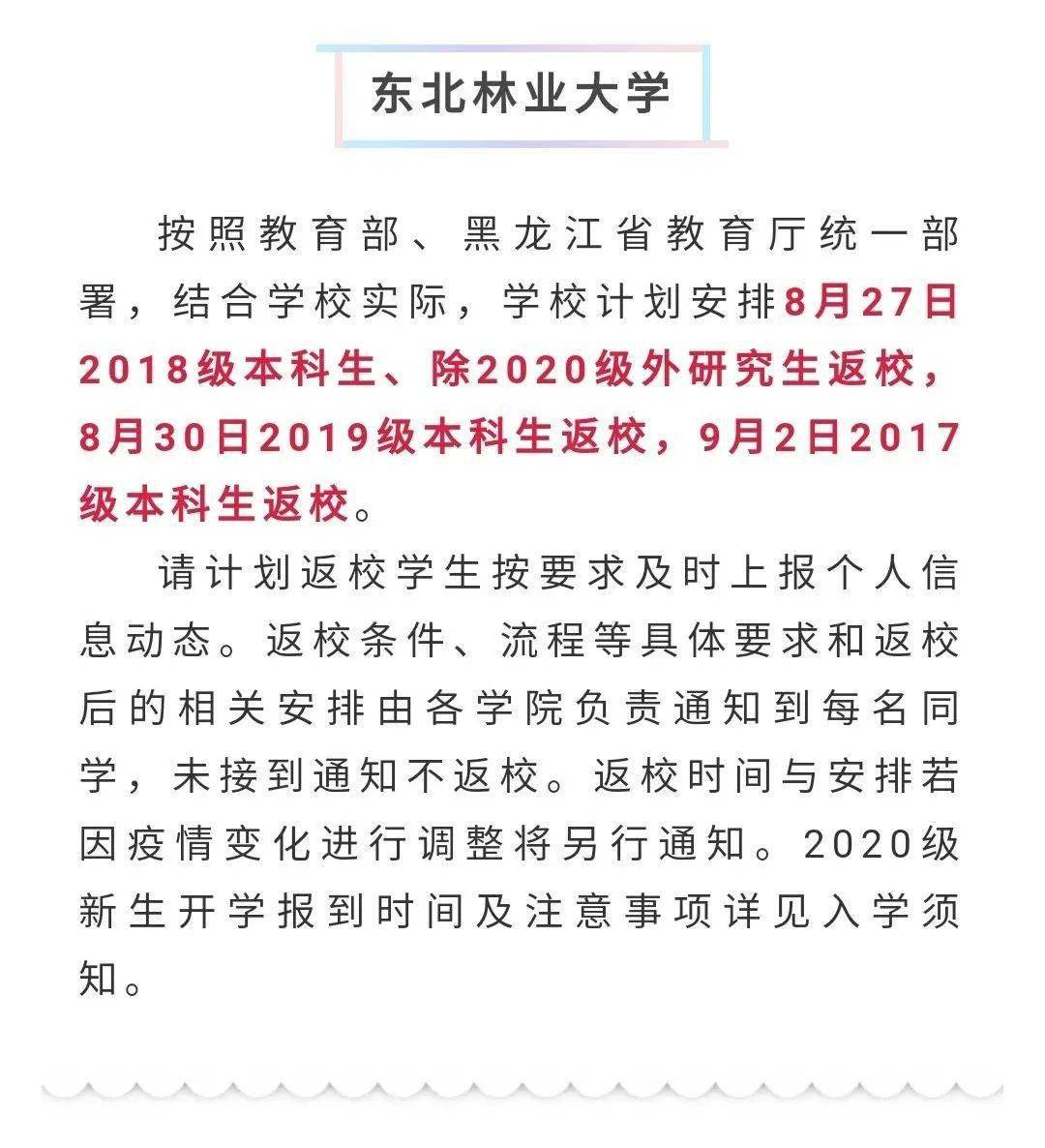 东北林业大学

按照教育部、黑龙江省教育厅统一部署，结合学校实际，学校计划安排8月27日2018级本科生、除2020级外研究生返校，8月30日2019级本科生返校，9月2日2017级本科生返校。

请计划返校学生按要求及时上报个人信息动态。返校条件、流程等具体要求和返校后的相关安排由各学院负责通知到每名同学，未接到通知不返校。返校时间与安排若因疫情变化进行调整将另行通知。2020级新生开学报到时间及注意事项详见入学须知。